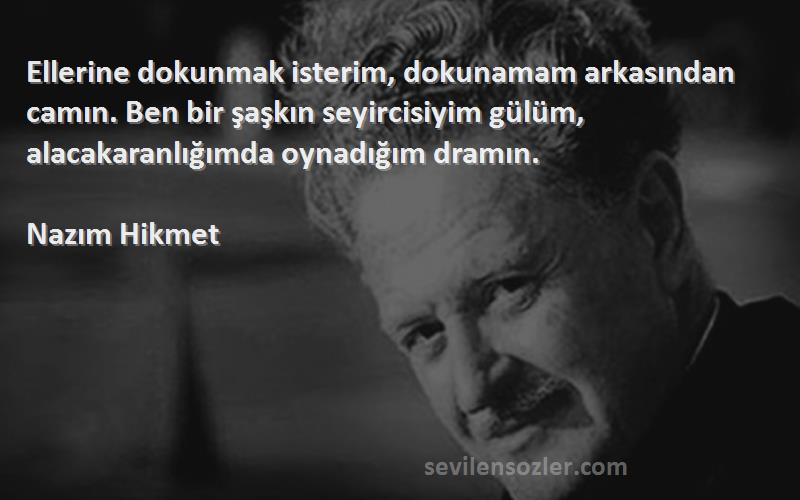 Ellerine dokunmak isterim, dokunamam arkasından camın. Ben bir şaşkın seyircisiyim gülüm, alacakaranlığımda oynadığım dramın.

Nazım Hikmet

sevilensozler.com